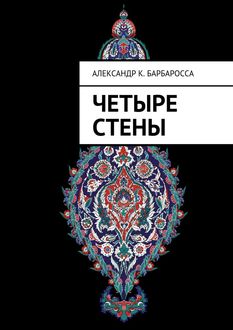 АЛЕКСАНДР К. БАРБАРОССА

ЧЕТЫРЕ СТЕНЫ